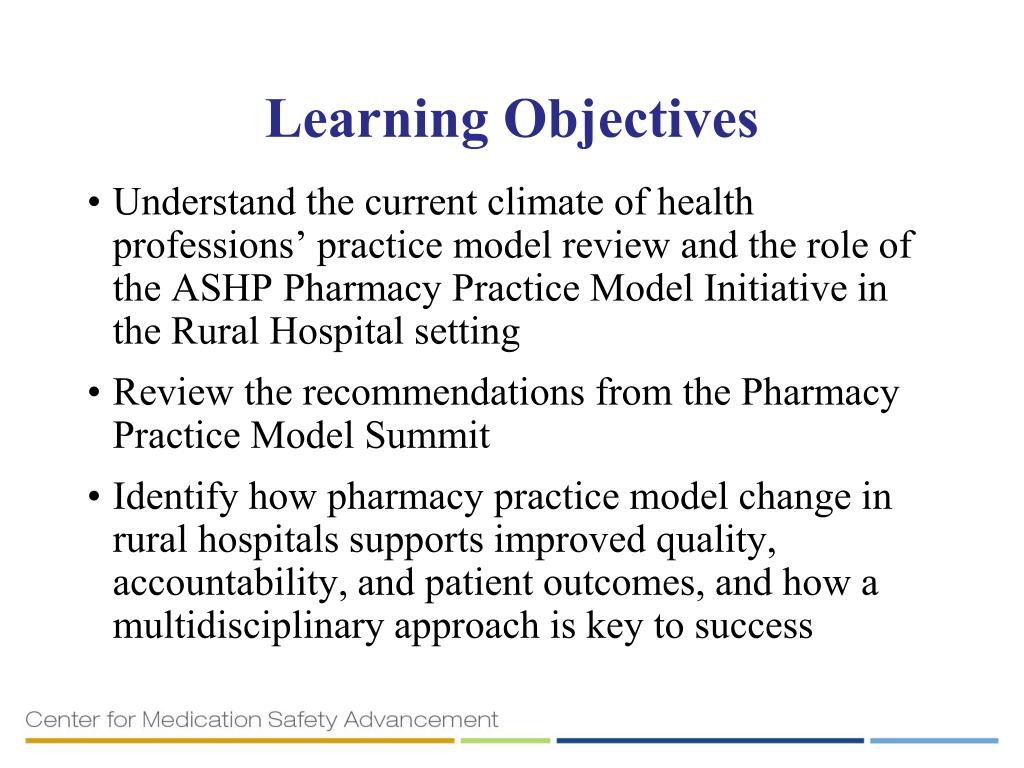 Learning Objectives

• Understand the current climate of health professions’ practice model review and the role of the ASHP Pharmacy Practice Model Initiative in the Rural Hospital setting

• Review the recommendations from the Pharmacy Practice Model Summit

• Identify how pharmacy practice model change in rural hospitals supports improved quality, accountability, and patient outcomes, and how a multidisciplinary approach is key to success

Center for Medication Safety Advancement